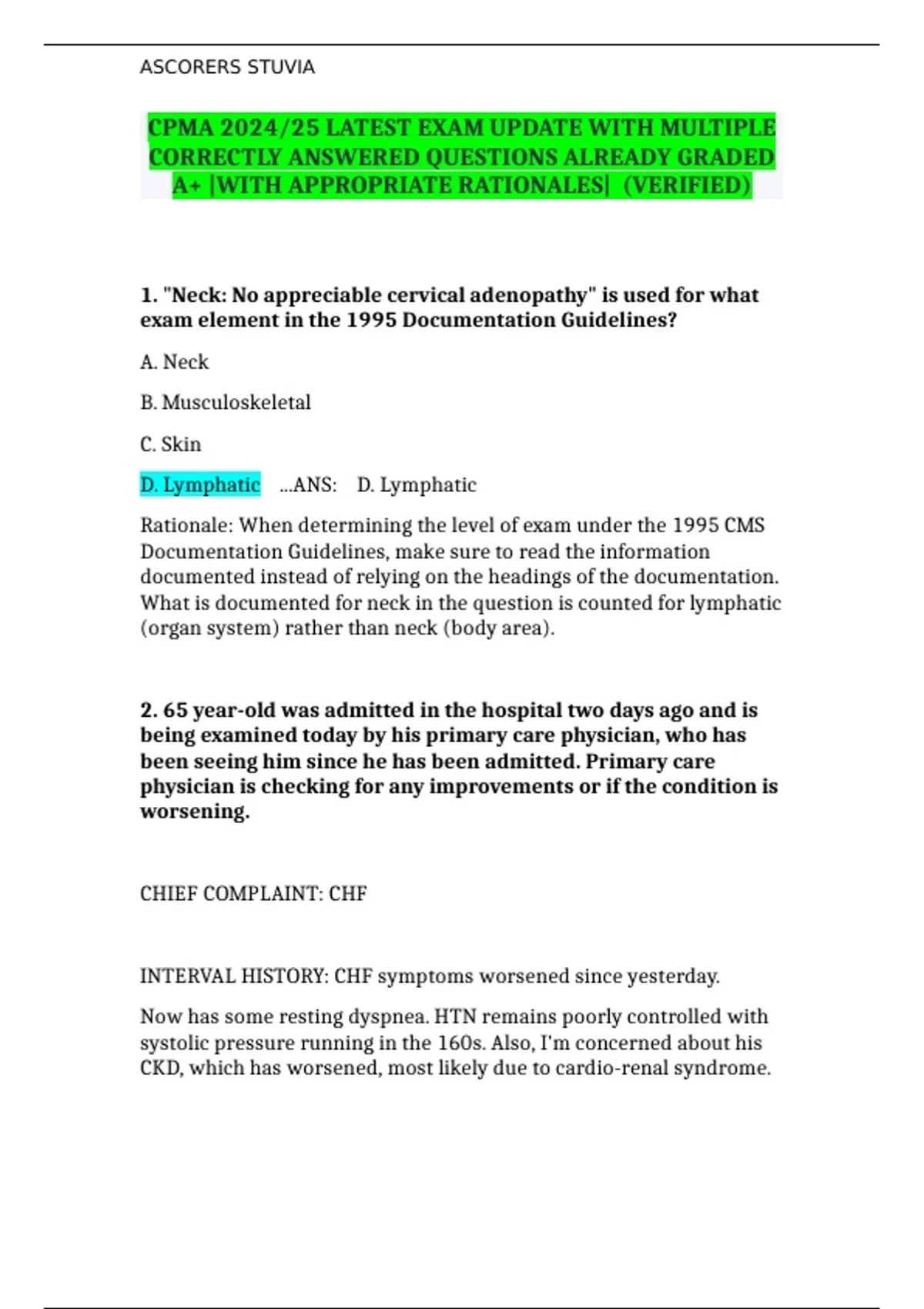 ASCORERS STUVIA

CPMA 2024/25 LATEST EXAM UPDATE WITH MULTIPLE CORRECTLY ANSWERED QUESTIONS ALREADY GRADED A+ |WITH APPROPRIATE RATIONALES| (VERIFIED)

1. "Neck: No appreciable cervical adenopathy" is used for what exam element in the 1995 Documentation Guidelines?

A. Neck

B. Musculoskeletal

C. Skin

D. Lymphatic ...ANS: D. Lymphatic

Rationale: When determining the level of exam under the 1995 CMS Documentation Guidelines, make sure to read the information documented instead of relying on the headings of the documentation. What is documented for neck in the question is counted for lymphatic (organ system) rather than neck (body area).

2. 65 year-old was admitted in the hospital two days ago and is being examined today by his primary care physician, who has been seeing him since he has been admitted. Primary care physician is checking for any improvements or if the condition is worsening.

CHIEF COMPLAINT: CHF

INTERVAL HISTORY: CHF symptoms worsened since yesterday.

Now has some resting dyspnea. HTN remains poorly controlled with systolic pressure running in the 160s. Also, I'm concerned about his CKD, which has worsened, most likely due to cardio-renal syndrome.